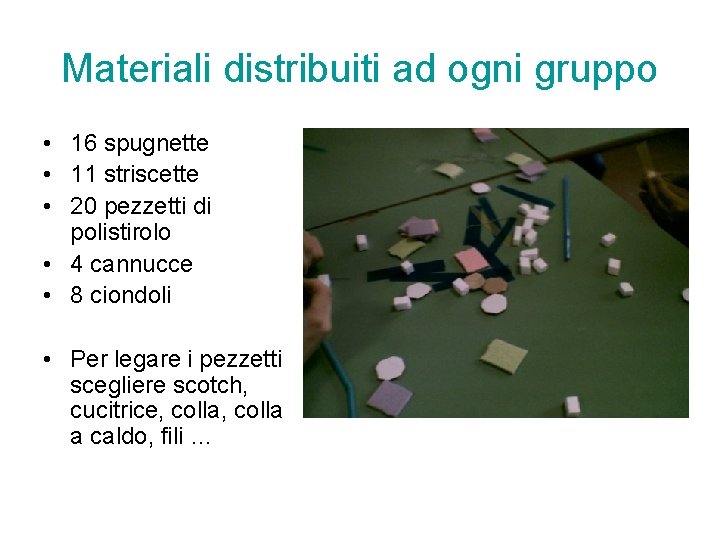 Materiali distribuiti ad ogni gruppo

• 16 spugnette
• 11 striscette
• 20 pezzetti di polistirolo
• 4 cannucce
• 8 ciondoli

• Per legare i pezzetti scegliere scotch, cucitrice, colla, colla a caldo, fili …